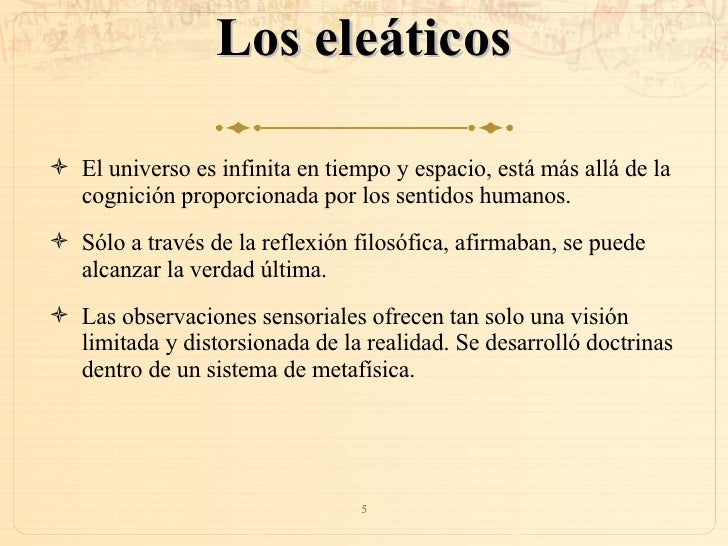 Los eleáticos

El universo es infinita en tiempo y espacio, está más allá de la cognición proporcionada por los sentidos humanos.

Sólo a través de la reflexión filosófica, afirmaban, se puede alcanzar la verdad última.

Las observaciones sensoriales ofrecen tan solo una visión limitada y distorsionada de la realidad. Se desarrolló doctrinas dentro de un sistema de metafísica.

5